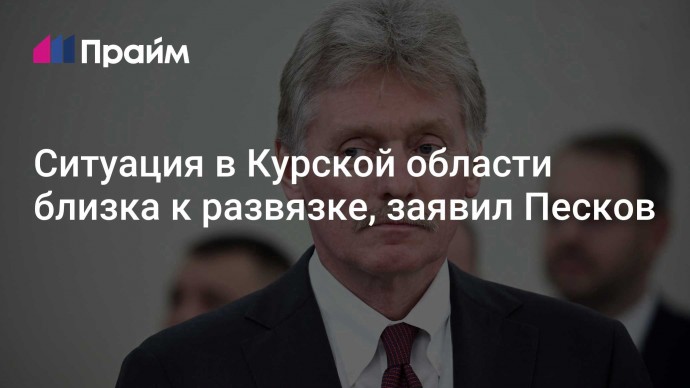 Прайм

Ситуация в Курской области близка к развязке, заявил Песков